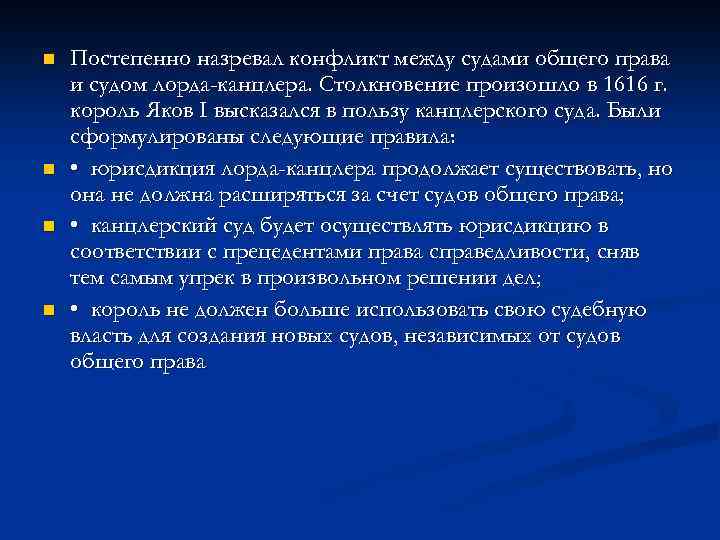 Постепенно назревал конфликт между судами общего права и судом лорда-канцлера. Столкновение произошло в 1616 г. король Яков I высказался в пользу канцлерского суда. Были сформулированы следующие правила:

• юрисдикция лорда-канцлера продолжает существовать, но она не должна расширяться за счет судов общего права;

• канцлерский суд будет осуществлять юрисдикцию в соответствии с прецедентами права справедливости, сняв тем самым упрек в произвольном решении дел;

• король не должен больше использовать свою судебную власть для создания новых судов, независимых от судов общего права